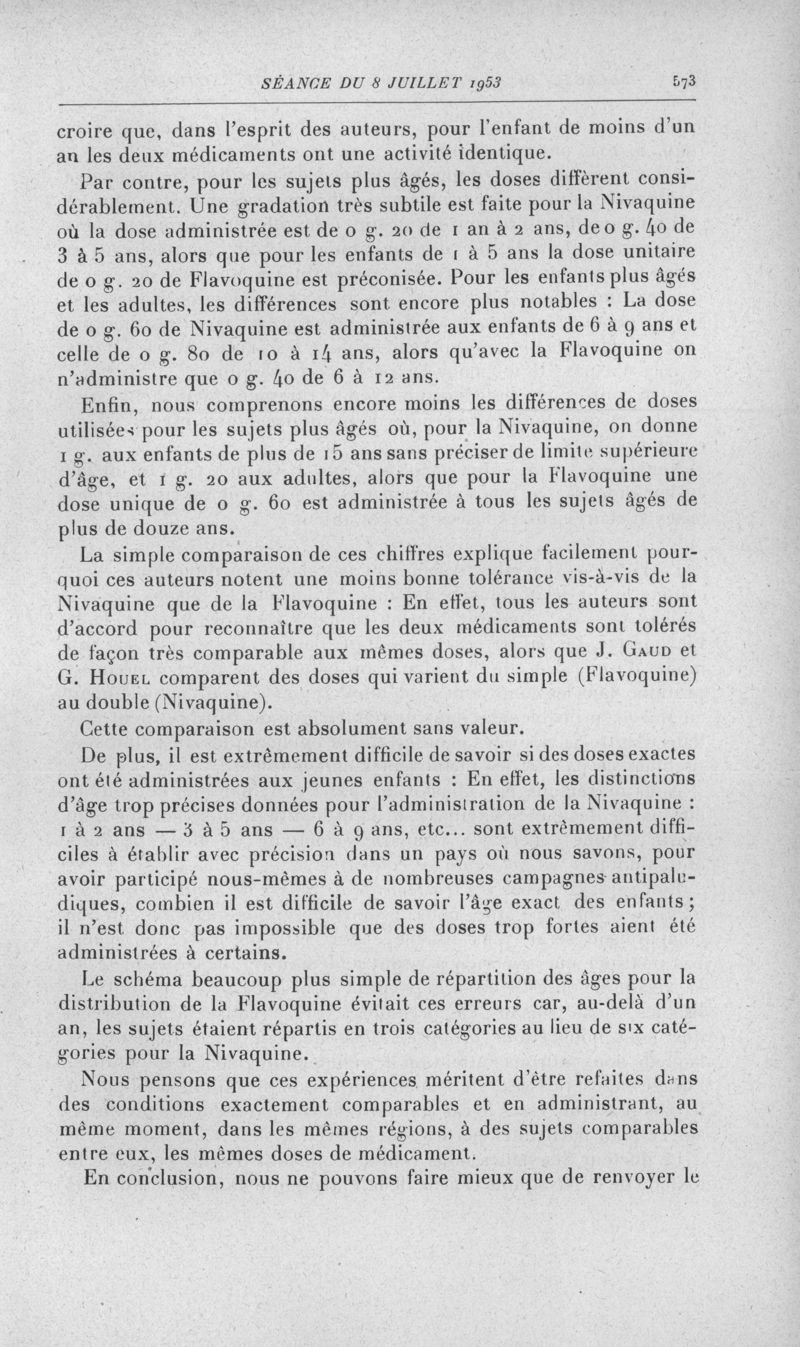 SÉANCE DU 8 JUILLET 1953 573

croire que, dans l'esprit des auteurs, pour l'enfant de moins d'un an les deux médicaments ont une activité identique.

Par contre, pour les sujets plus âgés, les doses diffèrent considérablement. Une gradation très subtile est faite pour la Nivaquine où la dose administrée est de 0 g. 20 de 1 an à 2 ans, de 0 g. 40 de 3 à 5 ans, alors que pour les enfants de 1 à 5 ans la dose unitaire de 0 g. 20 de Flavoquine est préconisée. Pour les enfants plus âgés et les adultes, les différences sont encore plus notables : La dose de 0 g. 60 de Nivaquine est administrée aux enfants de 6 à 9 ans et celle de 0 g. 80 de 10 à 14 ans, alors qu'avec la Flavoquine on n'administre que 0 g. 40 de 6 à 12 ans.

Enfin, nous comprenons encore moins les différences de doses utilisées pour les sujets plus âgés où, pour la Nivaquine, on donne 1 g. aux enfants de plus de 15 ans sans préciser de limite supérieure d'âge, et 1 g. 20 aux adultes, alors que pour la Flavoquine une dose unique de 0 g. 60 est administrée à tous les sujets âgés de plus de douze ans.

La simple comparaison de ces chiffres explique facilement pourquoi ces auteurs notent une moins bonne tolérance vis-à-vis de la Nivaquine que de la Flavoquine : En effet, tous les auteurs sont d'accord pour reconnaître que les deux médicaments sont tolérés de façon très comparable aux mêmes doses, alors que J. Gaud et G. Houel comparent des doses qui varient du simple (Flavoquine) au double (Nivaquine).

Cette comparaison est absolument sans valeur.

De plus, il est extrêmement difficile de savoir si des doses exactes ont été administrées aux jeunes enfants : En effet, les distinctions d'âge trop précises données pour l'administration de la Nivaquine : 1 à 2 ans — 3 à 5 ans — 6 à 9 ans, etc... sont extrêmement difficiles à établir avec précision dans un pays où nous savons, pour avoir participé nous-mêmes à de nombreuses campagnes antipaludiques, combien il est difficile de savoir l'âge exact des enfants ; il n'est donc pas impossible que des doses trop fortes aient été administrées à certains.

Le schéma beaucoup plus simple de répartition des âges pour la distribution de la Flavoquine évitait ces erreurs car, au-delà d'un an, les sujets étaient répartis en trois catégories au lieu de six catégories pour la Nivaquine.

Nous pensons que ces expériences méritent d'être refaites dans des conditions exactement comparables et en administrant, au même moment, dans les mêmes régions, à des sujets comparables entre eux, les mêmes doses de médicament.

En conclusion, nous ne pouvons faire mieux que de renvoyer le